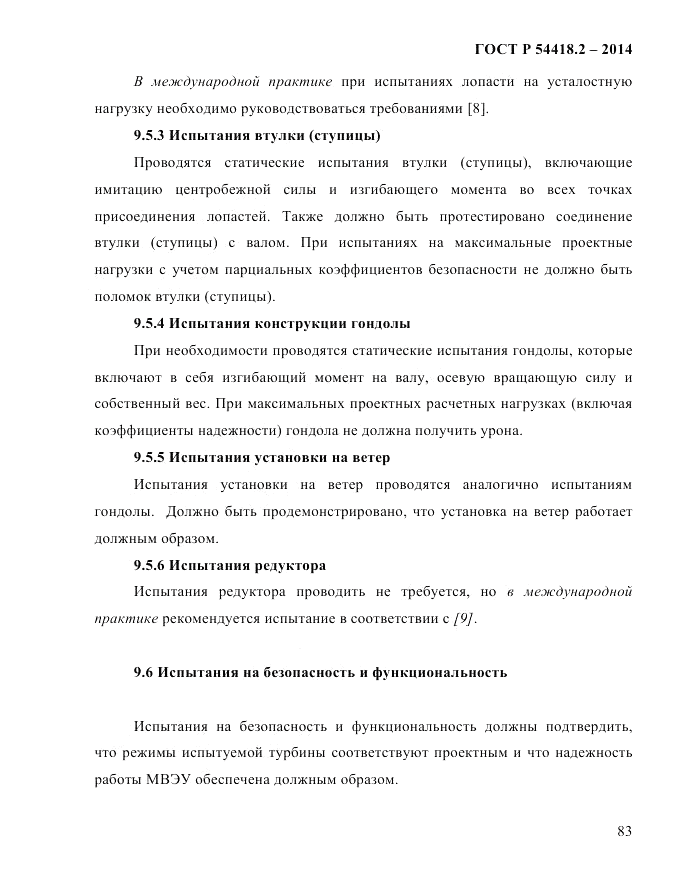 ГОСТ Р 54418.2 – 2014

В международной практике при испытаниях лопасти на усталостную нагрузку необходимо руководствоваться требованиями [8].

9.5.3 Испытания втулки (ступицы)

Проводятся статические испытания втулки (ступицы), включающие имитацию центробежной силы и изгибающего момента во всех точках присоединения лопастей. Также должно быть протестировано соединение втулки (ступицы) с валом. При испытаниях на максимальные проектные нагрузки с учетом парциальных коэффициентов безопасности не должно быть поломок втулки (ступицы).

9.5.4 Испытания конструкции гондолы

При необходимости проводятся статические испытания гондолы, которые включают в себя изгибающий момент на валу, осевую вращающую силу и собственный вес. При максимальных проектных расчетных нагрузках (включая коэффициенты надежности) гондола не должна получить урона.

9.5.5 Испытания установки на ветер

Испытания установки на ветер проводятся аналогично испытаниям гондолы. Должно быть продемонстрировано, что установка на ветер работает должным образом.

9.5.6 Испытания редуктора

Испытания редуктора проводить не требуется, но в международной практике рекомендуется испытание в соответствии с [9].

9.6 Испытания на безопасность и функциональность

Испытания на безопасность и функциональность должны подтвердить, что режимы испытуемой турбины соответствуют проектным и что надежность работы МВЭУ обеспечена должным образом.

83